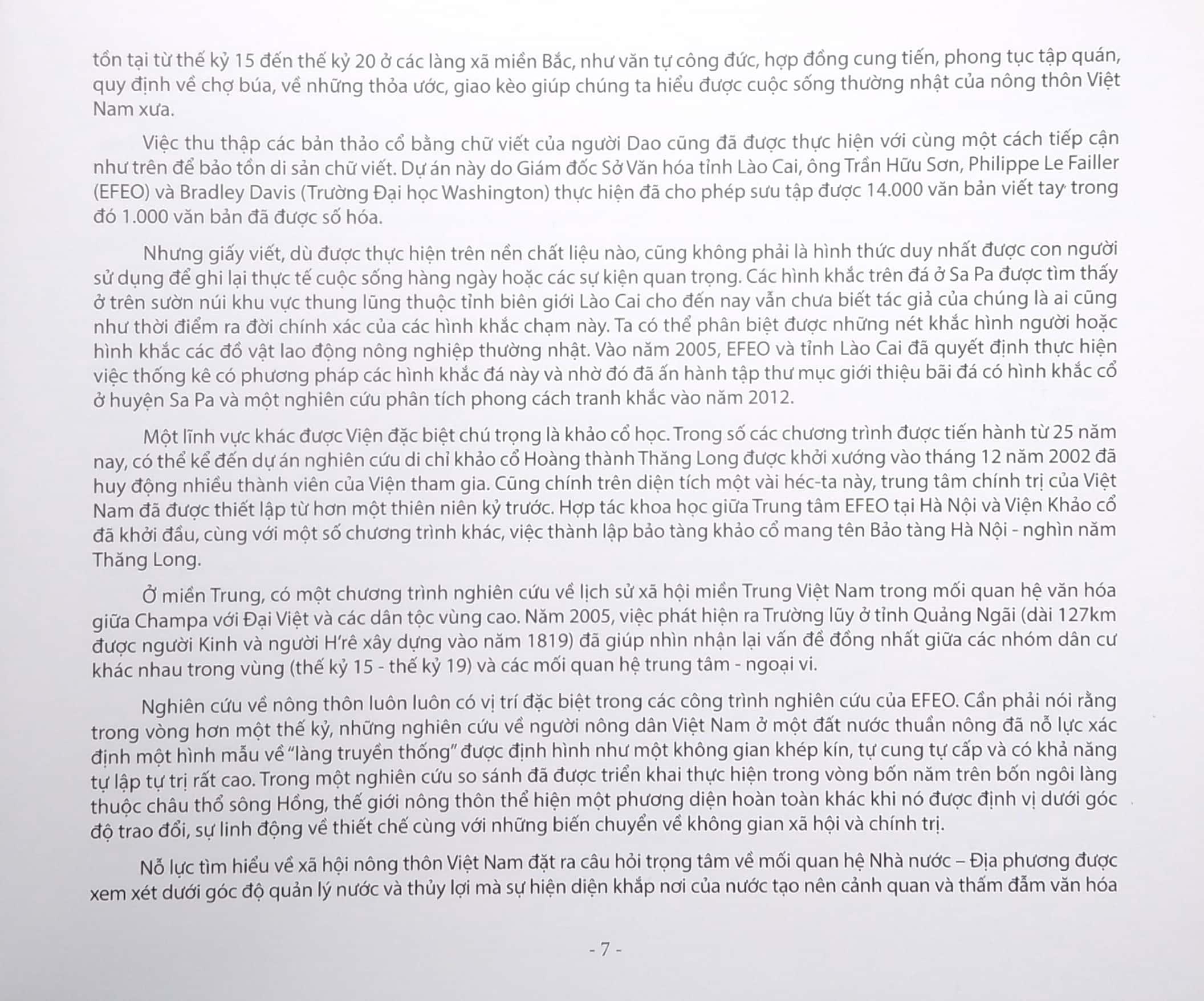 tồn tại từ thế kỷ 15 đến thế kỷ 20 ở các làng xã miền Bắc, như văn tự công đức, hợp đồng cung tiến, phong tục tập quán, quy định về chợ búa, về những thỏa ước, giao kèo giúp chúng ta hiểu được cuộc sống thường nhật của nông thôn Việt Nam xưa.

Việc thu thập các bản thảo cổ bằng chữ viết của người Dao cũng đã được thực hiện với cùng một cách tiếp cận như trên để bảo tồn di sản chữ viết. Dự án này do Giám đốc Sở Văn hóa tỉnh Lào Cai, ông Trần Hữu Sơn, Philippe Le Failler (EFEO) và Bradley Davis (Trường Đại học Washington) thực hiện đã cho phép sưu tập được 14.000 văn bản viết tay trong đó 1.000 văn bản đã được số hóa.

Nhưng giấy viết, dù được thực hiện trên nền chất liệu nào, cũng không phải là hình thức duy nhất được con người sử dụng để ghi lại thực tế cuộc sống hàng ngày hoặc các sự kiện quan trọng. Các hình khắc trên đá ở Sa Pa được tìm thấy ở trên sườn núi khu vực thung lũng thuộc tỉnh biên giới Lào Cai cho đến nay vẫn chưa biết tác giả của chúng là ai cũng như thời điểm ra đời chính xác của các hình khắc chạm này. Ta có thể phân biệt được những nét khắc hình người hoặc hình khắc các đồ vật lao động nông nghiệp thường nhật. Vào năm 2005, EFEO và tỉnh Lào Cai đã quyết định thực hiện việc thống kê có phương pháp các hình khắc đá này và nhờ đó đã ấn hành tập thư mục giới thiệu bãi đá có hình khắc cổ ở huyện Sa Pa và một nghiên cứu phân tích phong cách tranh khắc vào năm 2012.

Một lĩnh vực khác được Viện đặc biệt chú trọng là khảo cổ học. Trong số các chương trình được tiến hành từ 25 năm nay, có thể kể đến dự án nghiên cứu di chỉ khảo cổ Hoàng thành Thăng Long được khởi xướng vào tháng 12 năm 2002 đã huy động nhiều thành viên của Viện tham gia. Cũng chính trên diện tích một vài héc-ta này, trung tâm chính trị của Việt Nam đã được thiết lập từ hơn một thiên niên kỷ trước. Hợp tác khoa học giữa Trung tâm EFEO tại Hà Nội và Viện Khảo cổ đã khởi đầu, cùng với một số chương trình khác, việc thành lập bảo tàng khảo cổ mang tên Bảo tàng Hà Nội - nghìn năm Thăng Long.

Ở miền Trung, có một chương trình nghiên cứu về lịch sử xã hội miền Trung Việt Nam trong mối quan hệ văn hóa giữa Champa với Đại Việt và các dân tộc vùng cao. Năm 2005, việc phát hiện ra Trường lũy ở tỉnh Quảng Ngãi (dài 127km được người Kinh và người H'rê xây dựng vào năm 1819) đã giúp nhìn nhận lại vấn đề đồng nhất giữa các nhóm dân cư khác nhau trong vùng (thế kỷ 15 - thế kỷ 19) và các mối quan hệ trung tâm - ngoại vi.

Nghiên cứu về nông thôn luôn luôn có vị trí đặc biệt trong các công trình nghiên cứu của EFEO. Cần phải nói rằng trong vòng hơn một thế kỷ, những nghiên cứu về người nông dân Việt Nam ở một đất nước thuần nông đã nỗ lực xác định một hình mẫu về "làng truyền thống" được định hình như một không gian khép kín, tự cung tự cấp và có khả năng tự lập tự trị rất cao. Trong một nghiên cứu so sánh đã được triển khai thực hiện trong vòng bốn năm trên bốn ngôi làng thuộc châu thổ sông Hồng, thế giới nông thôn thể hiện một phương diện hoàn toàn khác khi nó được định vị dưới góc độ trao đổi, sự linh động về thiết chế cùng với những biến chuyển về không gian xã hội và chính trị.

Nỗ lực tìm hiểu về xã hội nông thôn Việt Nam đặt ra câu hỏi trọng tâm về mối quan hệ Nhà nước – Địa phương được xem xét dưới góc độ quản lý nước và thủy lợi mà sự hiện diện khắp nơi của nước tạo nên cảnh quan và thấm đẫm văn hóa

- 7 -